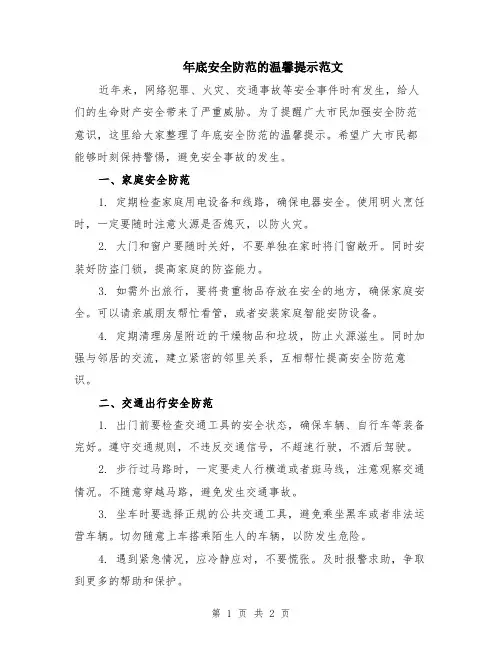 年底安全防范的温馨提示范文

近年来，网络犯罪、火灾、交通事故等安全事件时有发生，给人们的生命财产安全带来了严重威胁。为了提醒广大市民加强安全防范意识，这里给大家整理了年底安全防范的温馨提示。希望广大市民都能够时刻保持警惕，避免安全事故的发生。

一、家庭安全防范

1. 定期检查家庭用电设备和线路，确保电器安全。使用明火烹饪时，一定要随时注意火源是否熄灭，以防火灾。

2. 大门和窗户要随时关好，不要单独在家时将门窗敞开。同时安装好防盗门锁，提高家庭的防盗能力。

3. 如需外出旅行，要将贵重物品存放在安全的地方，确保家庭安全。可以请亲戚朋友帮忙看管，或者安装家庭智能安防设备。

4. 定期清理房屋附近的干燥物品和垃圾，防止火源滋生。同时加强与邻居的交流，建立紧密的邻里关系，互相帮忙提高安全防范意识。

二、交通出行安全防范

1. 出门前要检查交通工具的安全状态，确保车辆、自行车等装备完好。遵守交通规则，不违反交通信号，不超速行驶，不酒后驾驶。

2. 步行过马路时，一定要走人行横道或者斑马线，注意观察交通情况。不随意穿越马路，避免发生交通事故。

3. 坐车时要选择正规的公共交通工具，避免乘坐黑车或者非法运营车辆。切勿随意上车搭乘陌生人的车辆，以防发生危险。

4. 遇到紧急情况，应冷静应对，不要慌张。及时报警求助，争取到更多的帮助和保护。

第 1 页 共 2 页